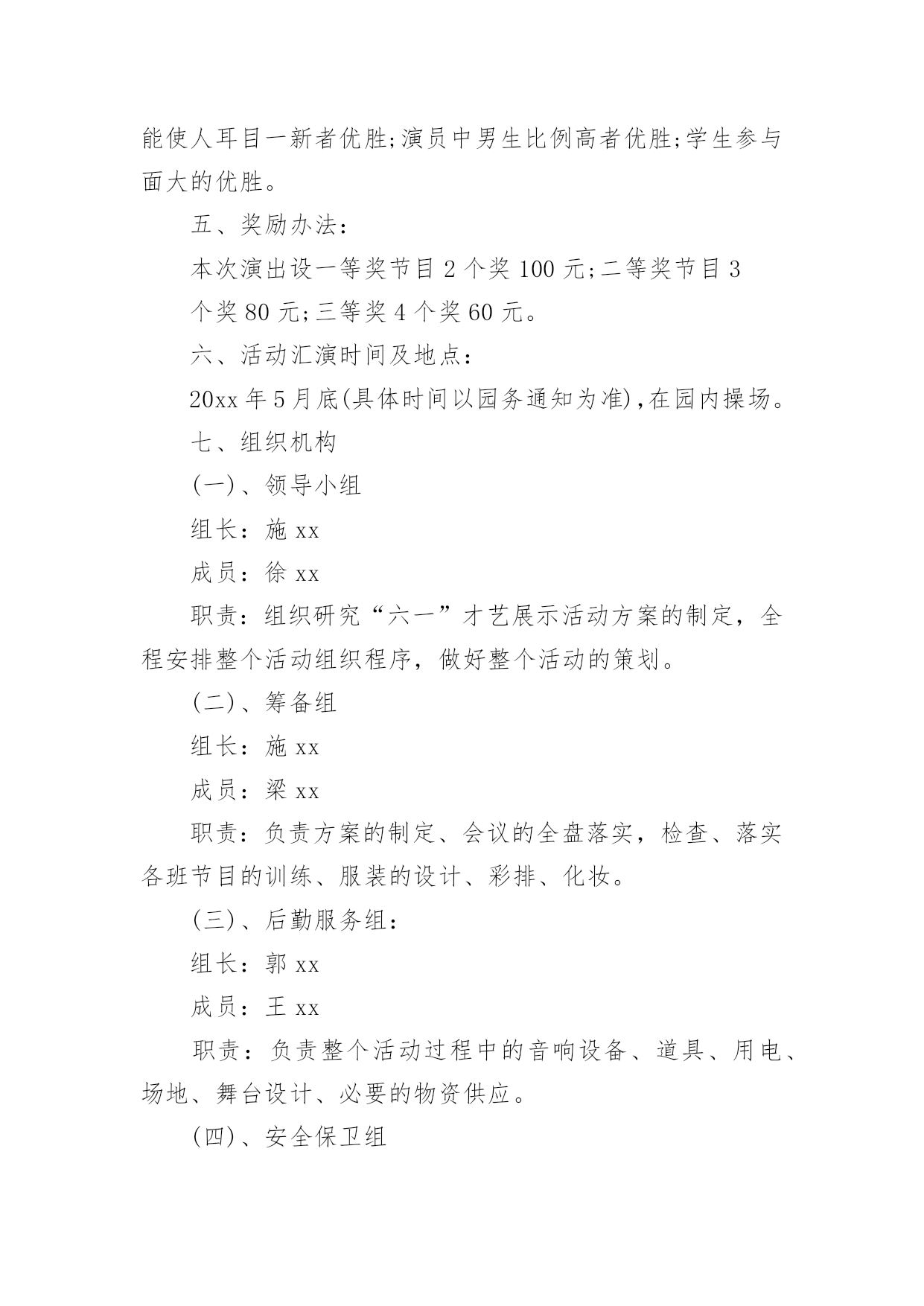 能使人耳目一新者优胜;演员中男生比例高者优胜;学生参与面大的优胜。

五、奖励办法：

本次演出设一等奖节目 2 个奖 100 元;二等奖节目 3

个奖 80 元;三等奖 4 个奖 60 元。

六、活动汇演时间及地点：

20xx 年 5 月底(具体时间以园务通知为准),在园内操场。

七、组织机构

(一)、领导小组

组长：施 xx

成员：徐 xx

职责：组织研究“六一”才艺展示活动方案的制定，全程安排整个活动组织程序，做好整个活动的策划。

(二)、筹备组

组长：施 xx

成员：梁 xx

职责：负责方案的制定、会议的全盘落实，检查、落实各班节目的训练、服装的设计、彩排、化妆。

(三)、后勤服务组：

组长：郭 xx

成员：王 xx

职责：负责整个活动过程中的音响设备、道具、用电、场地、舞台设计、必要的物资供应。

(四)、安全保卫组